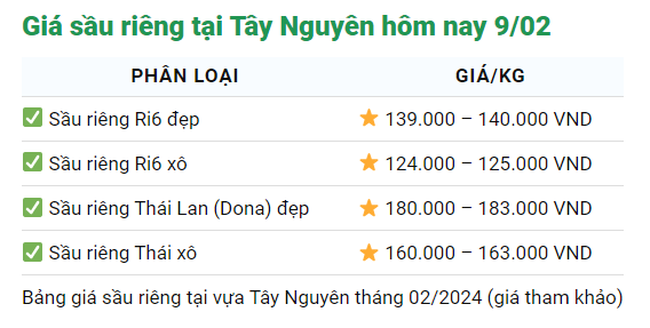 Giá sầu riêng tại Tây Nguyên hôm nay 9/02

| PHÂN LOẠI | GIÁ/KG |
|---|---|
| ✅ Sầu riêng Ri6 đẹp | ⭐ 139.000 – 140.000 VND |
| ✅ Sầu riêng Ri6 xô | ⭐ 124.000 – 125.000 VND |
| ✅ Sầu riêng Thái Lan (Dona) đẹp | ⭐ 180.000 – 183.000 VND |
| ✅ Sầu riêng Thái xô | ⭐ 160.000 – 163.000 VND |

Bảng giá sầu riêng tại vựa Tây Nguyên tháng 02/2024 (giá tham khảo)